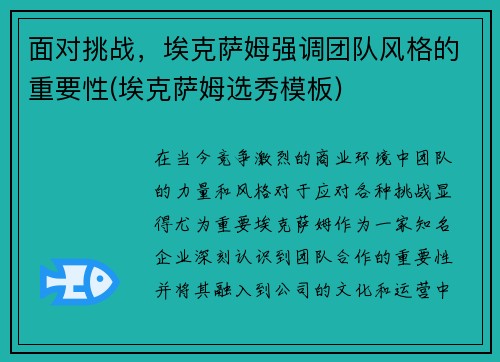 面对挑战，埃克萨姆强调团队风格的重要性(埃克萨姆选秀模板)

在当今竞争激烈的商业环境中团队的力量和风格对于应对各种挑战显得尤为重要埃克萨姆作为一家知名企业深刻认识到团队合作的重要性并将其融入到公司的文化和运营中